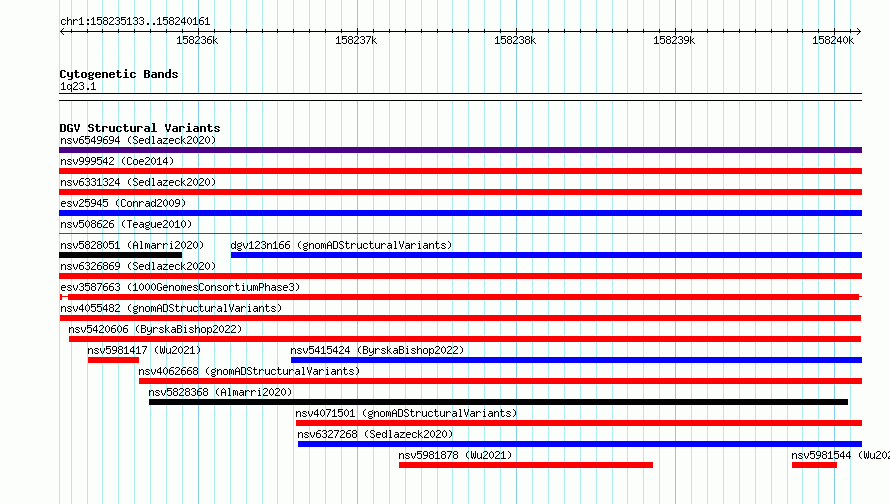 chr1:158235133..158240161

158236k 158237k 158238k 158239k 158240k

Cytogenetic Bands
1q23.1

DGV Structural Variants
nsv6549694 (Sedlazeck2020)
nsv999542 (Coe2014)
nsv6331324 (Sedlazeck2020)
esv25945 (Conrad2009)
nsv508626 (Teague2010)
nsv5828051 (Almarri2020)
dgv123n166 (gnomADStructuralVariants)
nsv6326869 (Sedlazeck2020)
esv3587663 (1000GenomesConsortiumPhase3)
nsv4055482 (gnomADStructuralVariants)
nsv5420606 (ByrskaBishop2022)
nsv5981417 (Wu2021)
nsv5415424 (ByrskaBishop2022)
nsv4062668 (gnomADStructuralVariants)
nsv5828368 (Almarri2020)
nsv4071501 (gnomADStructuralVariants)
nsv6327268 (Sedlazeck2020)
nsv5981878 (Wu2021)
nsv5981544 (Wu202